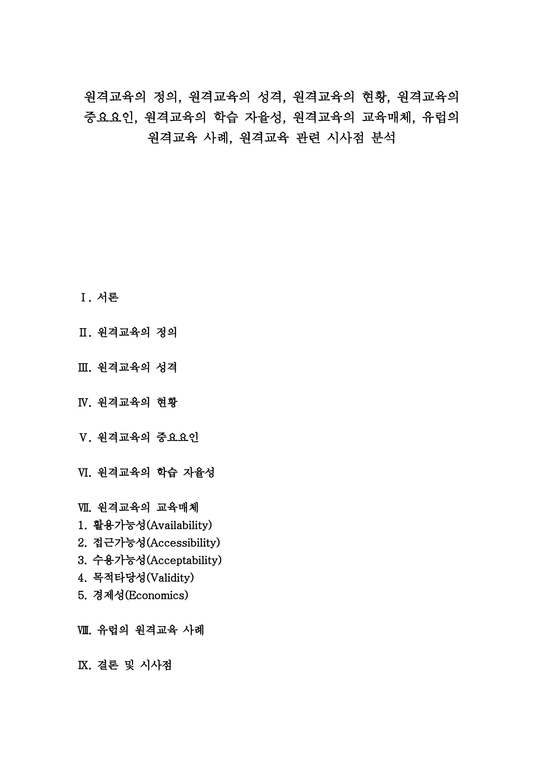 원격교육의 정의, 원격교육의 성격, 원격교육의 현황, 원격교육의 중요요인, 원격교육의 학습 자율성, 원격교육의 교육매체, 유럽의 원격교육 사례, 원격교육 관련 시사점 분석

Ⅰ. 서론

Ⅱ. 원격교육의 정의

Ⅲ. 원격교육의 성격

Ⅳ. 원격교육의 현황

Ⅴ. 원격교육의 중요요인

Ⅵ. 원격교육의 학습 자율성

Ⅶ. 원격교육의 교육매체
1. 활용가능성(Availability)
2. 접근가능성(Accessibility)
3. 수용가능성(Acceptability)
4. 목적타당성(Validity)
5. 경제성(Economics)

Ⅷ. 유럽의 원격교육 사례

Ⅸ. 결론 및 시사점